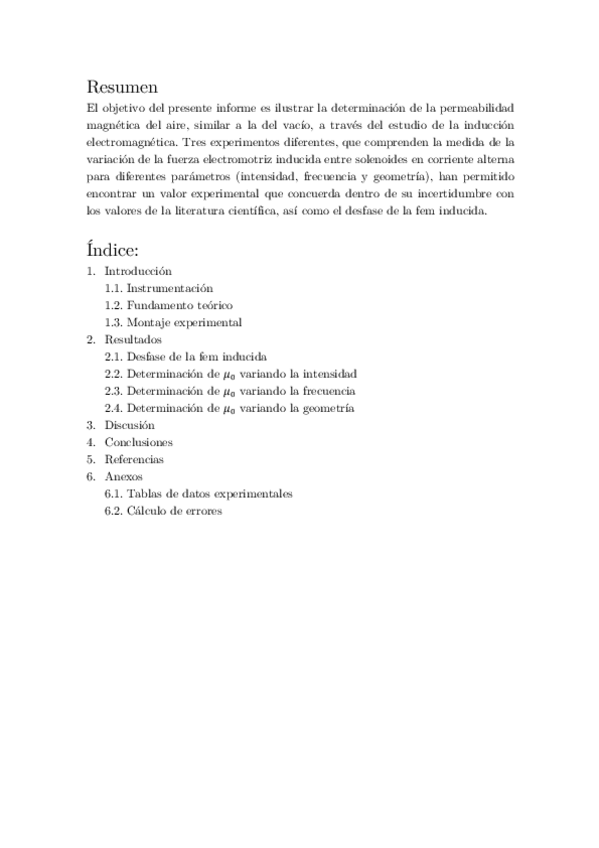 Resumen

El objetivo del presente informe es ilustrar la determinación de la permeabilidad magnética del aire, similar a la del vacío, a través del estudio de la inducción electromagnética. Tres experimentos diferentes, que comprenden la medida de la variación de la fuerza electromotriz inducida entre solenoides en corriente alterna para diferentes parámetros (intensidad, frecuencia y geometría), han permitido encontrar un valor experimental que concuerda dentro de su incertidumbre con los valores de la literatura científica, así como el desfase de la fem inducida.

Índice:

1. Introducción
1.1. Instrumentación
1.2. Fundamento teórico
1.3. Montaje experimental
2. Resultados
2.1. Desfase de la fem inducida
2.2. Determinación de $\mu_0$ variando la intensidad
2.3. Determinación de $\mu_0$ variando la frecuencia
2.4. Determinación de $\mu_0$ variando la geometría
3. Discusión
4. Conclusiones
5. Referencias
6. Anexos
6.1. Tablas de datos experimentales
6.2. Cálculo de errores